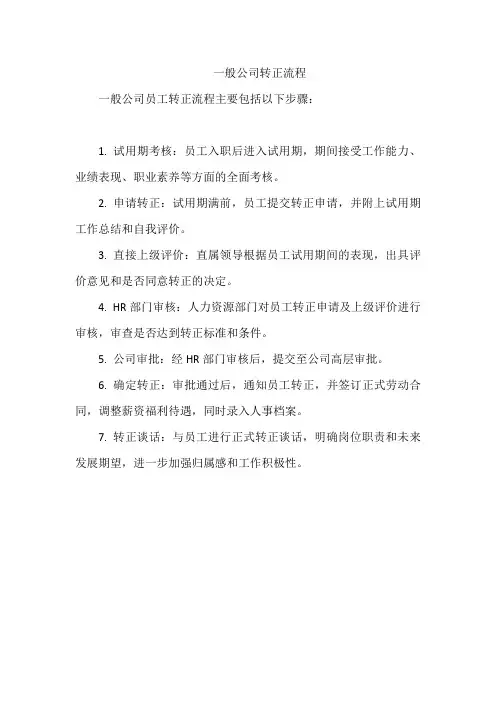 一般公司转正流程

一般公司员工转正流程主要包括以下步骤：

1. 试用期考核：员工入职后进入试用期，期间接受工作能力、业绩表现、职业素养等方面的全面考核。

2. 申请转正：试用期满前，员工提交转正申请，并附上试用期工作总结和自我评价。

3. 直接上级评价：直属领导根据员工试用期间的表现，出具评价意见和是否同意转正的决定。

4. HR 部门审核：人力资源部门对员工转正申请及上级评价进行审核，审查是否达到转正标准和条件。

5. 公司审批：经 HR 部门审核后，提交至公司高层审批。

6. 确定转正：审批通过后，通知员工转正，并签订正式劳动合同，调整薪资福利待遇，同时录入人事档案。

7. 转正谈话：与员工进行正式转正谈话，明确岗位职责和未来发展期望，进一步加强归属感和工作积极性。